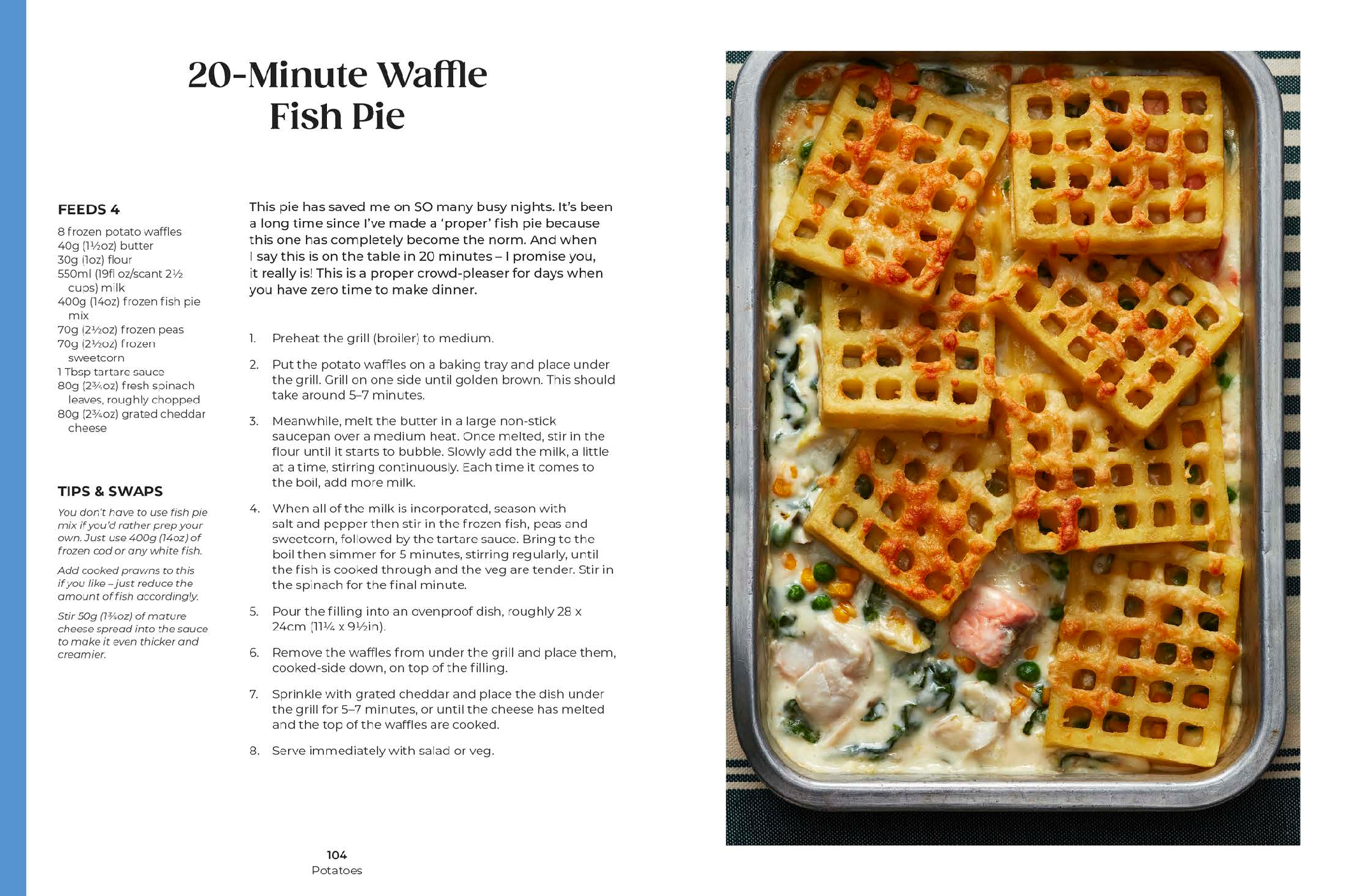 20-Minute Waffle Fish Pie

FEEDS 4

8 frozen potato waffles
40g (1½oz) butter
30g (1oz) flour
550ml (19fl oz/scant 2½ cups) milk
400g (14oz) frozen fish pie mix
70g (2½oz) frozen peas
70g (2½oz) frozen sweetcorn
1 Tbsp tartare sauce
80g (2¾oz) fresh spinach leaves, roughly chopped
80g (2¾oz) grated cheddar cheese

TIPS & SWAPS

You don't have to use fish pie mix if you'd rather prep your own. Just use 400g (14oz) of frozen cod or any white fish.

Add cooked prawns to this if you like – just reduce the amount of fish accordingly.

Stir 50g (1¾oz) of mature cheese spread into the sauce to make it even thicker and creamier.

This pie has saved me on SO many busy nights. It's been a long time since I've made a 'proper' fish pie because this one has completely become the norm. And when I say this is on the table in 20 minutes – I promise you, it really is! This is a proper crowd-pleaser for days when you have zero time to make dinner.

1. Preheat the grill (broiler) to medium.

2. Put the potato waffles on a baking tray and place under the grill. Grill on one side until golden brown. This should take around 5–7 minutes.

3. Meanwhile, melt the butter in a large non-stick saucepan over a medium heat. Once melted, stir in the flour until it starts to bubble. Slowly add the milk, a little at a time, stirring continuously. Each time it comes to the boil, add more milk.

4. When all of the milk is incorporated, season with salt and pepper then stir in the frozen fish, peas and sweetcorn, followed by the tartare sauce. Bring to the boil then simmer for 5 minutes, stirring regularly, until the fish is cooked through and the veg are tender. Stir in the spinach for the final minute.

5. Pour the filling into an ovenproof dish, roughly 28 x 24cm (11¼ x 9½in).

6. Remove the waffles from under the grill and place them, cooked-side down, on top of the filling.

7. Sprinkle with grated cheddar and place the dish under the grill for 5–7 minutes, or until the cheese has melted and the top of the waffles are cooked.

8. Serve immediately with salad or veg.

104
Potatoes